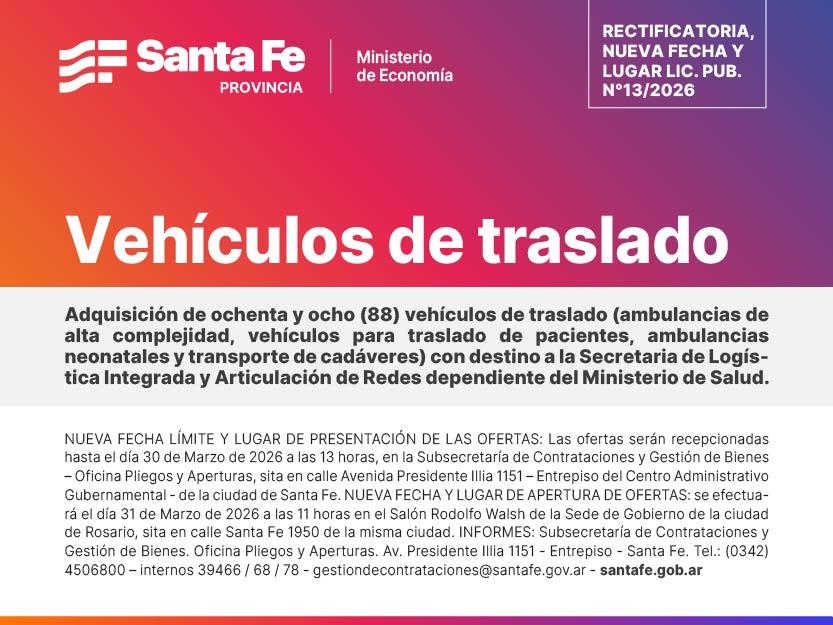 Santa Fe
PROVINCIA

Ministerio
de Economía

RECTIFICATORIA,
NUEVA FECHA Y
LUGAR LIC. PUB.
N°13/2026

Vehículos de traslado

Adquisición de ochenta y ocho (88) vehículos de traslado (ambulancias de alta complejidad, vehículos para traslado de pacientes, ambulancias neonatales y transporte de cadáveres) con destino a la Secretaria de Logística Integrada y Articulación de Redes dependiente del Ministerio de Salud.

NUEVA FECHA LÍMITE Y LUGAR DE PRESENTACIÓN DE LAS OFERTAS: Las ofertas serán recepcionadas hasta el día 30 de Marzo de 2026 a las 13 horas, en la Subsecretaría de Contrataciones y Gestión de Bienes – Oficina Pliegos y Aperturas, sita en calle Avenida Presidente Illia 1151 – Entrepiso del Centro Administrativo Gubernamental - de la ciudad de Santa Fe. NUEVA FECHA Y LUGAR DE APERTURA DE OFERTAS: se efectuará el día 31 de Marzo de 2026 a las 11 horas en el Salón Rodolfo Walsh de la Sede de Gobierno de la ciudad de Rosario, sita en calle Santa Fe 1950 de la misma ciudad. INFORMES: Subsecretaría de Contrataciones y Gestión de Bienes. Oficina Pliegos y Aperturas. Av. Presidente Illia 1151 - Entrepiso - Santa Fe. Tel.: (0342) 4506800 – internos 39466 / 68 / 78 - gestiondecontrataciones@santafe.gov.ar - santafe.gob.ar